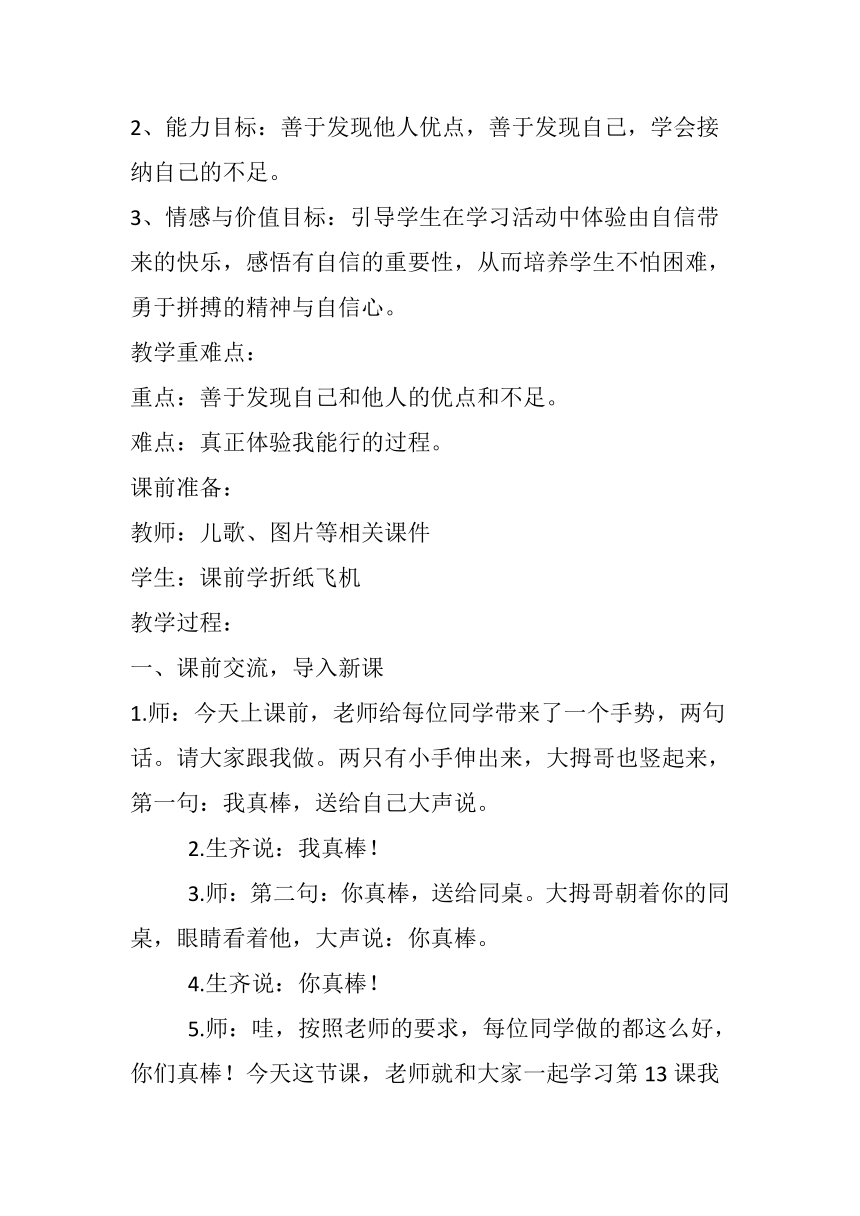 2、能力目标：善于发现他人优点，善于发现自己，学会接纳自己的不足。

3、情感与价值目标：引导学生在学习活动中体验由自信带来的快乐，感悟有自信的重要性，从而培养学生不怕困难，勇于拼搏的精神与自信心。

教学重难点：

重点：善于发现自己和他人的优点和不足。

难点：真正体验我能行的过程。

课前准备：

教师：儿歌、图片等相关课件

学生：课前学折纸飞机

教学过程：

一、课前交流，导入新课

1.师：今天上课前，老师给每位同学带来了一个手势，两句话。请大家跟我做。两只有小手伸出来，大拇哥也竖起来，第一句：我真棒，送给自己大声说。

2.生齐说：我真棒！

3.师：第二句：你真棒，送给同桌。大拇哥朝着你的同桌，眼睛看着他，大声说：你真棒。

4.生齐说：你真棒！

5.师：哇，按照老师的要求，每位同学做的都这么好，你们真棒！今天这节课，老师就和大家一起学习第13课我